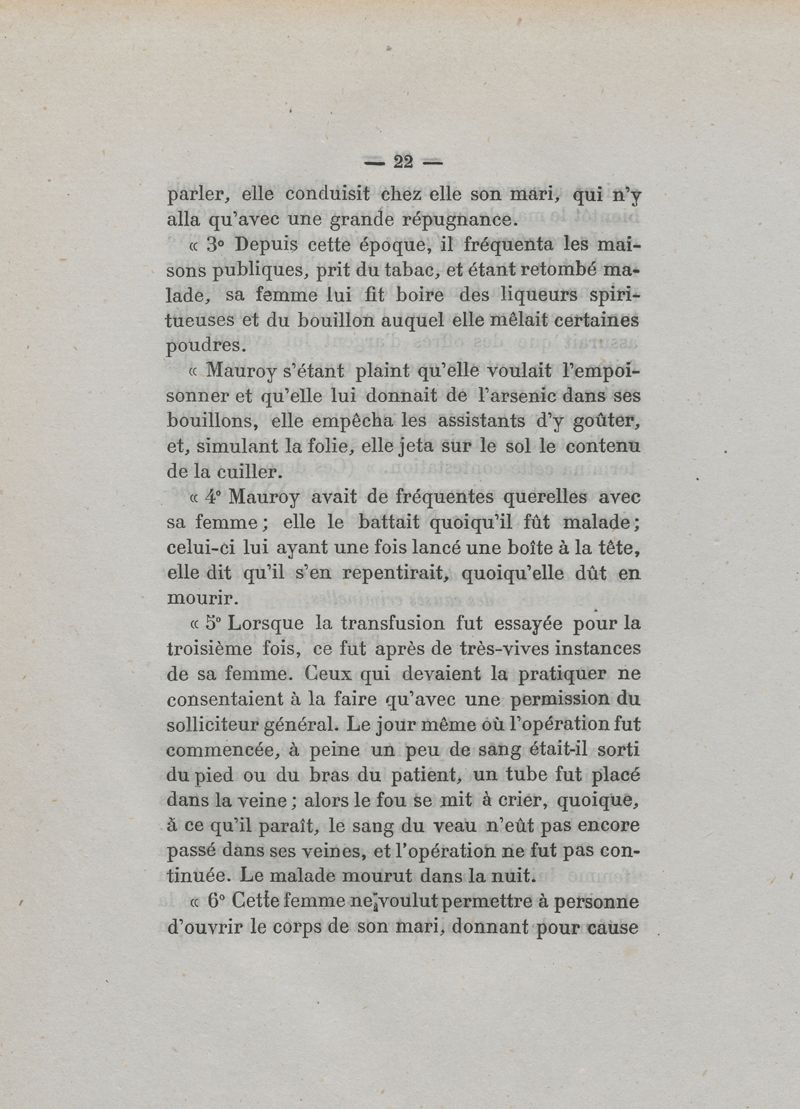 — 22 —

parler, elle conduisit chez elle son mari, qui n'y alla qu'avec une grande répugnance.

« 3° Depuis cette époque, il fréquenta les maisons publiques, prit du tabac, et étant retombé malade, sa femme lui fit boire des liqueurs spiritueuses et du bouillon auquel elle mêlait certaines poudres.

« Mauroy s'étant plaint qu'elle voulait l'empoisonner et qu'elle lui donnait de l'arsenic dans ses bouillons, elle empêcha les assistants d'y goûter, et, simulant la folie, elle jeta sur le sol le contenu de la cuiller.

« 4° Mauroy avait de fréquentes querelles avec sa femme ; elle le battait quoiqu'il fût malade ; celui-ci lui ayant une fois lancé une boîte à la tête, elle dit qu'il s'en repentirait, quoiqu'elle dût en mourir.

« 5° Lorsque la transfusion fut essayée pour la troisième fois, ce fut après de très-vives instances de sa femme. Ceux qui devaient la pratiquer ne consentaient à la faire qu'avec une permission du solliciteur général. Le jour même où l'opération fut commencée, à peine un peu de sang était-il sorti du pied ou du bras du patient, un tube fut placé dans la veine ; alors le fou se mit à crier, quoique, à ce qu'il paraît, le sang du veau n'eût pas encore passé dans ses veines, et l'opération ne fut pas continuée. Le malade mourut dans la nuit.

« 6° Cette femme ne voulut permettre à personne d'ouvrir le corps de son mari, donnant pour cause